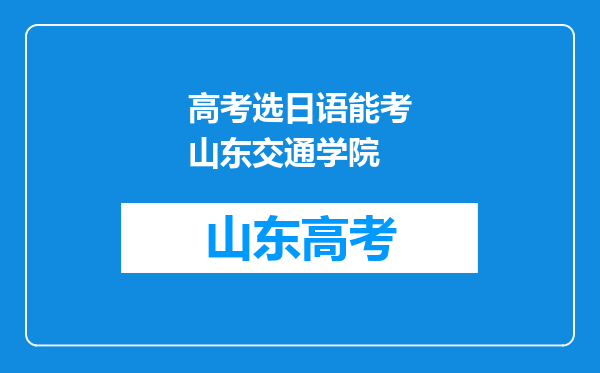 高考选日语能考山东交通学院

山东高考